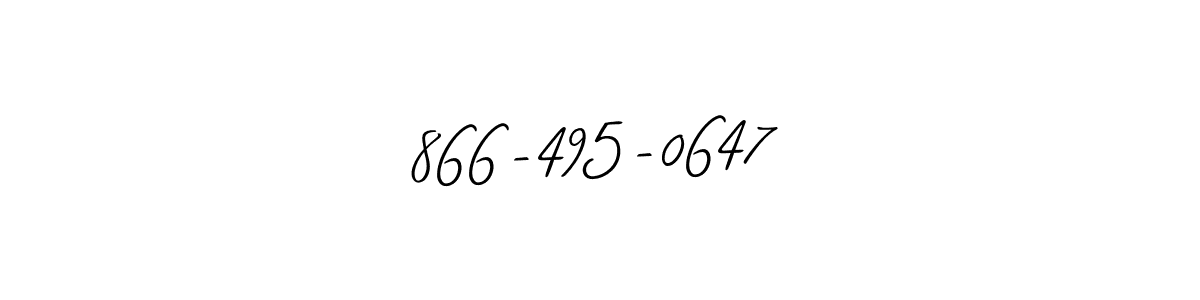 866-495-0647